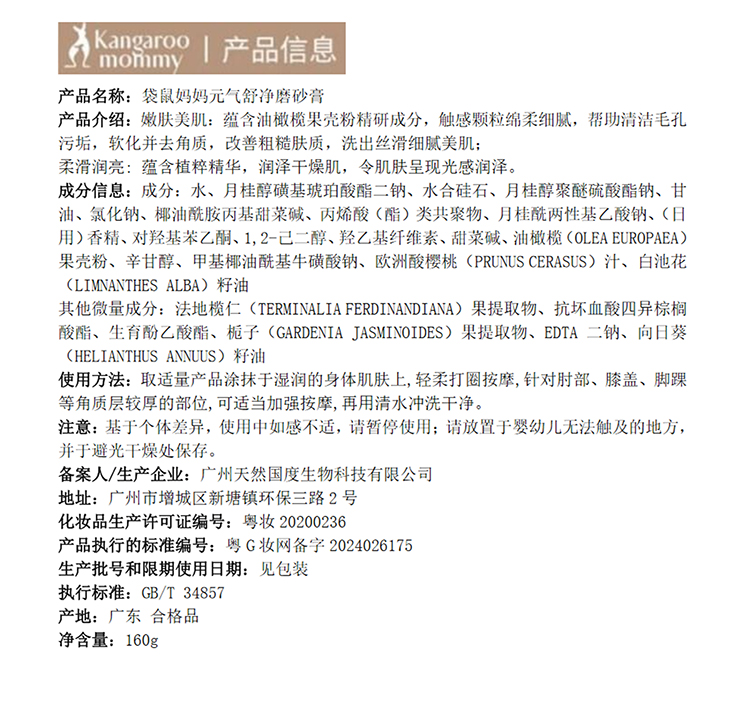 Kangaroo mommy | 产品信息

产品名称：袋鼠妈妈元气舒净磨砂膏

产品介绍：嫩肤美肌：蕴含油橄榄果壳粉精研成分，触感颗粒绵柔细腻，帮助清洁毛孔污垢，软化并去角质，改善粗糙肤质，洗出丝滑细腻美肌；

柔滑润亮：蕴含植粹精华，润泽干燥肌，令肌肤呈现光感润泽。

成分信息：成分：水、月桂醇磺基琥珀酸酯二钠、水合硅石、月桂醇聚醚硫酸酯钠、甘油、氯化钠、椰油酰胺丙基甜菜碱、丙烯酸（酯）类共聚物、月桂酰两性基乙酸钠、（日用）香精、对羟基苯乙酮、1,2-己二醇、羟乙基纤维素、甜菜碱、油橄榄（OLEA EUROPAEA）果壳粉、辛甘醇、甲基椰油酰基牛磺酸钠、欧洲酸樱桃（PRUNUS CERASUS）汁、白池花（LIMNANTHES ALBA）籽油

其他微量成分：法地榄仁（TERMINALIA FERDINANDIANA）果提取物、抗坏血酸四异棕榈酸酯、生育酚乙酸酯、栀子（GARDENIA JASMINOIDES）果提取物、EDTA 二钠、向日葵（HELIANTHUS ANNUUS）籽油

使用方法：取适量产品涂抹于湿润的身体肌肤上，轻柔打圈按摩，针对肘部、膝盖、脚踝等角质层较厚的部位，可适当加强按摩，再用清水冲洗干净。

注意：基于个体差异，使用中如感不适，请暂停使用；请放置于婴幼儿无法触及的地方，并于避光干燥处保存。

备案人/生产企业：广州天然国度生物科技有限公司

地址：广州市增城区新塘镇环保三路 2 号

化妆品生产许可证编号：粤妆 20200236

产品执行的标准编号：粤 G 妆网备字 2024026175

生产批号和限期使用日期：见包装

执行标准：GB/T 34857

产地：广东 合格品

净含量：160g